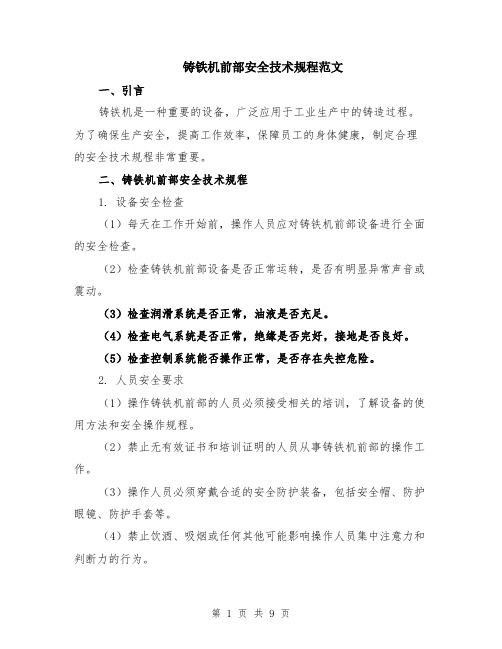 铸铁机前部安全技术规程范文

一、引言

铸铁机是一种重要的设备，广泛应用于工业生产中的铸造过程。为了确保生产安全，提高工作效率，保障员工的身体健康，制定合理的安全技术规程非常重要。

二、铸铁机前部安全技术规程

1. 设备安全检查

（1）每天在工作开始前，操作人员应对铸铁机前部设备进行全面的安全检查。

（2）检查铸铁机前部设备是否正常运转，是否有明显异常声音或震动。

（3）检查润滑系统是否正常，油液是否充足。

（4）检查电气系统是否正常，绝缘是否完好，接地是否良好。

（5）检查控制系统能否操作正常，是否存在失控危险。

2. 人员安全要求

（1）操作铸铁机前部的人员必须接受相关的培训，了解设备的使用方法和安全操作规程。

（2）禁止无有效证书和培训证明的人员从事铸铁机前部的操作工作。

（3）操作人员必须穿戴合适的安全防护装备，包括安全帽、防护眼镜、防护手套等。

（4）禁止饮酒、吸烟或任何其他可能影响操作人员集中注意力和判断力的行为。

第 1 页 共 9 页